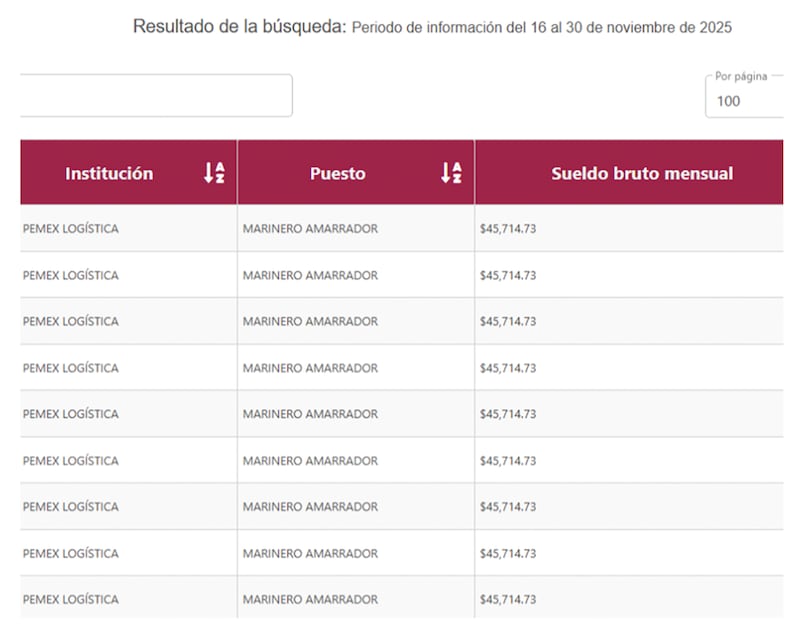 Resultado de la búsqueda: Periodo de información del 16 al 30 de noviembre de 2025

Por página
100

| Institución | Puesto | Sueldo bruto mensual |
|---|---|---|
| PEMEX LOGÍSTICA | MARINERO AMARRADOR | $45,714.73 |
| PEMEX LOGÍSTICA | MARINERO AMARRADOR | $45,714.73 |
| PEMEX LOGÍSTICA | MARINERO AMARRADOR | $45,714.73 |
| PEMEX LOGÍSTICA | MARINERO AMARRADOR | $45,714.73 |
| PEMEX LOGÍSTICA | MARINERO AMARRADOR | $45,714.73 |
| PEMEX LOGÍSTICA | MARINERO AMARRADOR | $45,714.73 |
| PEMEX LOGÍSTICA | MARINERO AMARRADOR | $45,714.73 |
| PEMEX LOGÍSTICA | MARINERO AMARRADOR | $45,714.73 |
| PEMEX LOGÍSTICA | MARINERO AMARRADOR | $45,714.73 |